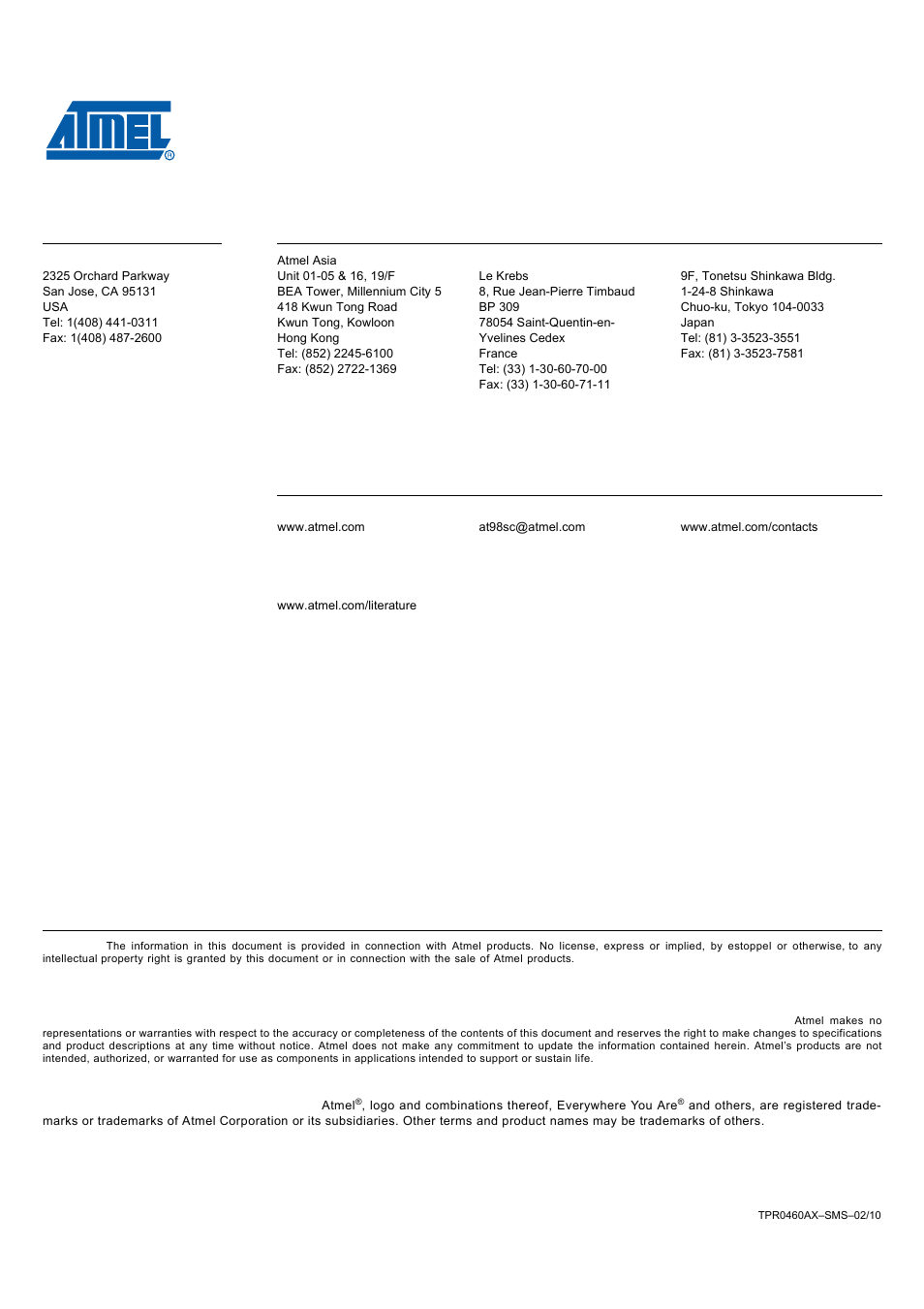 ATMEL®

2325 Orchard Parkway
San Jose, CA 95131
USA
Tel: 1(408) 441-0311
Fax: 1(408) 487-2600

Atmel Asia
Unit 01-05 & 16, 19/F
BEA Tower, Millennium City 5
418 Kwun Tong Road
Kwun Tong, Kowloon
Hong Kong
Tel: (852) 2245-6100
Fax: (852) 2722-1369

Le Krebs
8, Rue Jean-Pierre Timbaud
BP 309
78054 Saint-Quentin-en-Yvelines Cedex
France
Tel: (33) 1-30-60-70-00
Fax: (33) 1-30-60-71-11

9F, Tonetsu Shinkawa Bldg.
1-24-8 Shinkawa
Chuo-ku, Tokyo 104-0033
Japan
Tel: (81) 3-3523-3551
Fax: (81) 3-3523-7581

www.atmel.com

at98sc@atmel.com

www.atmel.com/contacts

www.atmel.com/literature

The information in this document is provided in connection with Atmel products. No license, express or implied, by estoppel or otherwise, to any intellectual property right is granted by this document or in connection with the sale of Atmel products.

Atmel makes no representations or warranties with respect to the accuracy or completeness of the contents of this document and reserves the right to make changes to specifications and product descriptions at any time without notice. Atmel does not make any commitment to update the information contained herein. Atmel's products are not intended, authorized, or warranted for use as components in applications intended to support or sustain life.

Atmel®, logo and combinations thereof, Everywhere You Are® and others, are registered trademarks or trademarks of Atmel Corporation or its subsidiaries. Other terms and product names may be trademarks of others.

TPR0460AX–SMS–02/10